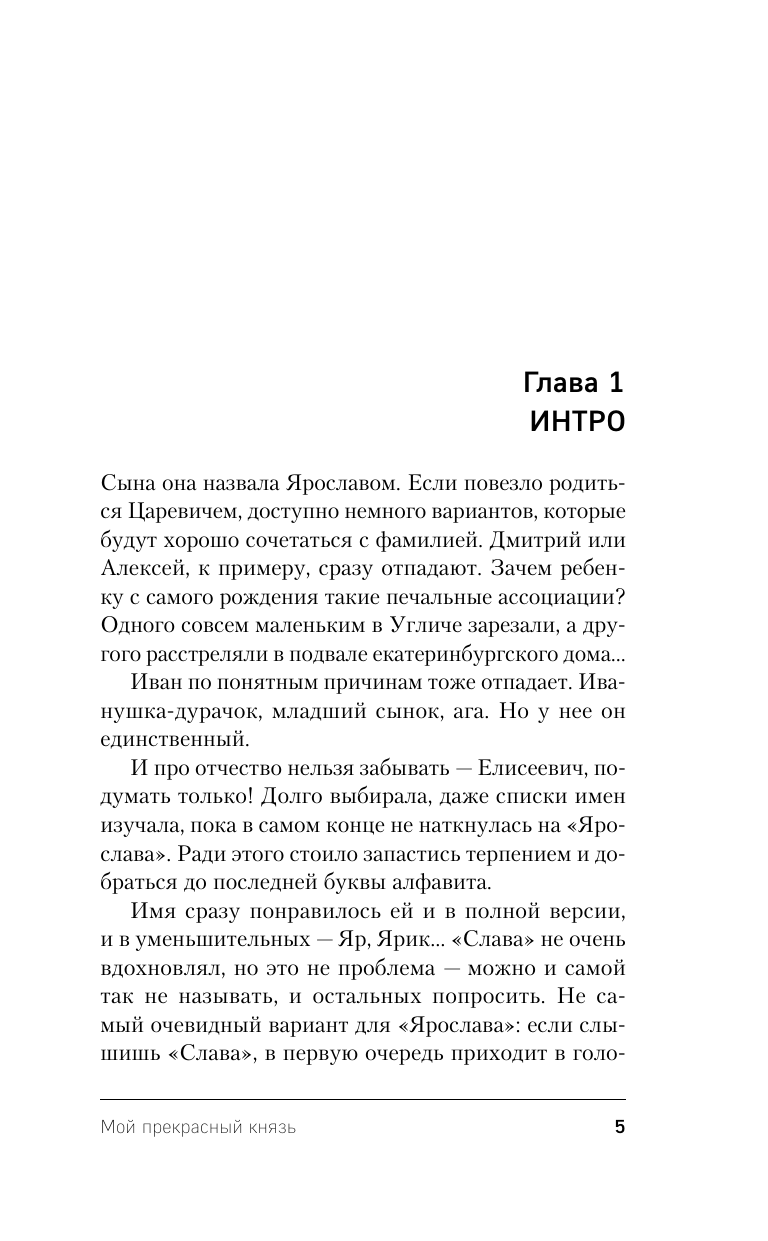 Глава 1
ИНТРО

Сына она назвала Ярославом. Если повезло родиться Царевичем, доступно немного вариантов, которые будут хорошо сочетаться с фамилией. Дмитрий или Алексей, к примеру, сразу отпадают. Зачем ребенку с самого рождения такие печальные ассоциации? Одного совсем маленьким в Угличе зарезали, а другого расстреляли в подвале екатеринбургского дома...

Иван по понятным причинам тоже отпадает. Иванушка-дурачок, младший сынок, ага. Но у нее он единственный.

И про отчество нельзя забывать — Елисеевич, подумать только! Долго выбирала, даже списки имен изучала, пока в самом конце не наткнулась на «Ярослава». Ради этого стоило запастись терпением и добраться до последней буквы алфавита.

Имя сразу понравилось ей и в полной версии, и в уменьшительных — Яр, Ярик... «Слава» не очень вдохновлял, но это не проблема — можно и самой так не называть, и остальных попросить. Не самый очевидный вариант для «Ярослава»: если слышишь «Слава», в первую очередь приходит в голо-

Мой прекрасный князь 5